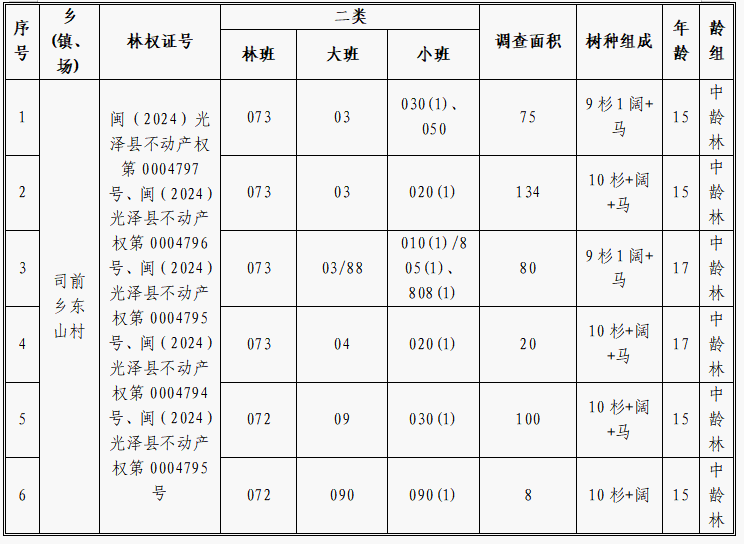 | 序号 | 乡(镇、场) | 林权证号 | 二类 |  |  | 调查面积 | 树种组成 | 年龄 | 龄组 |
|---|---|---|---|---|---|---|---|---|---|
|  |  |  | 林班 | 大班 | 小班 |  |  |  |  |
| 1 | 司前乡东山村 | 闽(2024)光泽县不动产权第0004797号、闽(2024)光泽县不动产权第0004796号、闽(2024)光泽县不动产权第0004795号、闽(2024)光泽县不动产权第0004794号、闽(2024)光泽县不动产权第0004795号 | 073 | 03 | 030(1)、050 | 75 | 9杉1阔+马 | 15 | 中龄林 |
| 2 |  |  | 073 | 03 | 020(1) | 134 | 10杉+阔+马 | 15 | 中龄林 |
| 3 |  |  | 073 | 03/88 | 010(1)/805(1)、808(1) | 80 | 9杉1阔+马 | 17 | 中龄林 |
| 4 |  |  | 073 | 04 | 020(1) | 20 | 10杉+阔+马 | 17 | 中龄林 |
| 5 |  |  | 072 | 09 | 030(1) | 100 | 10杉+阔+马 | 15 | 中龄林 |
| 6 |  |  | 072 | 090 | 090(1) | 8 | 10杉+阔 | 15 | 中龄林 |